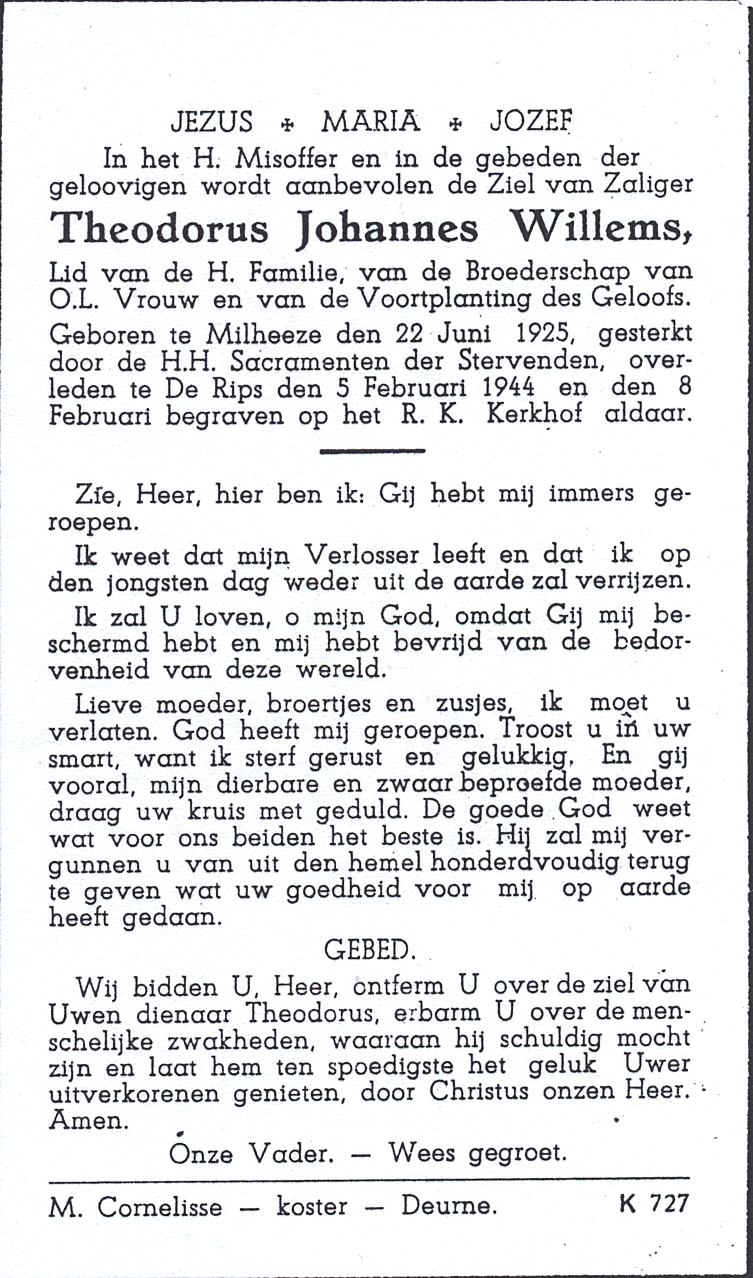 JEZUS + MARIA + JOZEF

In het H. Misoffer en in de gebeden der geloovigen wordt aanbevolen de Ziel van Zaliger

Theodorus Johannes Willems,

Lid van de H. Familie, van de Broederschap van O.L. Vrouw en van de Voortplanting des Geloofs.

Geboren te Milheeze den 22 Juni 1925, gesterkt door de H.H. Sacramenten der Stervenden, overleden te De Rips den 5 Februari 1944 en den 8 Februari begraven op het R. K. Kerkhof aldaar.

Zie, Heer, hier ben ik: Gij hebt mij immers geroepen.

Ik weet dat mijn Verlosser leeft en dat ik op den jongsten dag weder uit de aarde zal verrijzen.

Ik zal U loven, o mijn God, omdat Gij mij beschermd hebt en mij hebt bevrijd van de bedorvenheid van deze wereld.

Lieve moeder, broertjes en zusjes, ik moet u verlaten. God heeft mij geroepen. Troost u in uw smart, want ik sterf gerust en gelukkig. En gij vooral, mijn dierbare en zwaar beproefde moeder, draag uw kruis met geduld. De goede God weet wat voor ons beiden het beste is. Hij zal mij vergunnen u van uit den hemel honderdvoudig terug te geven wat uw goedheid voor mij op aarde heeft gedaan.

GEBED.

Wij bidden U, Heer, ontferm U over de ziel van Uwen dienaar Theodorus, erbarm U over de menschelijke zwakheden, waaraan hij schuldig mocht zijn en laat hem ten spoedigste het geluk Uwer uitverkorenen genieten, door Christus onzen Heer. Amen.

Onze Vader. — Wees gegroet.

M. Cornelisse — koster — Deurne. K 727